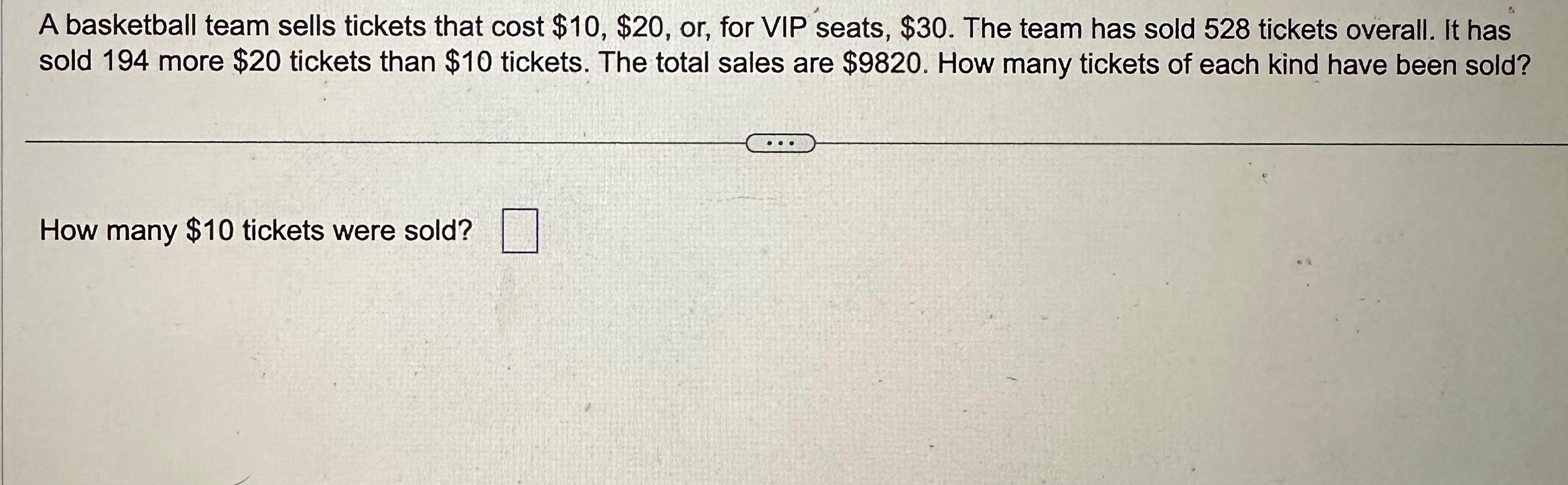 A basketball team sells tickets that cost $10, $20, or, for VIP seats, $30. The team has sold 528 tickets overall. It has sold 194 more $20 tickets than $10 tickets. The total sales are $9820. How many tickets of each kind have been sold?

...

How many $10 tickets were sold? ☐